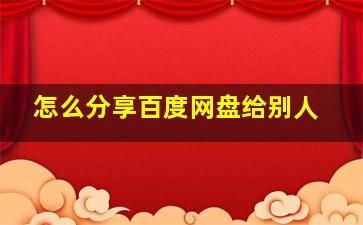 怎么分享百度网盘给别人